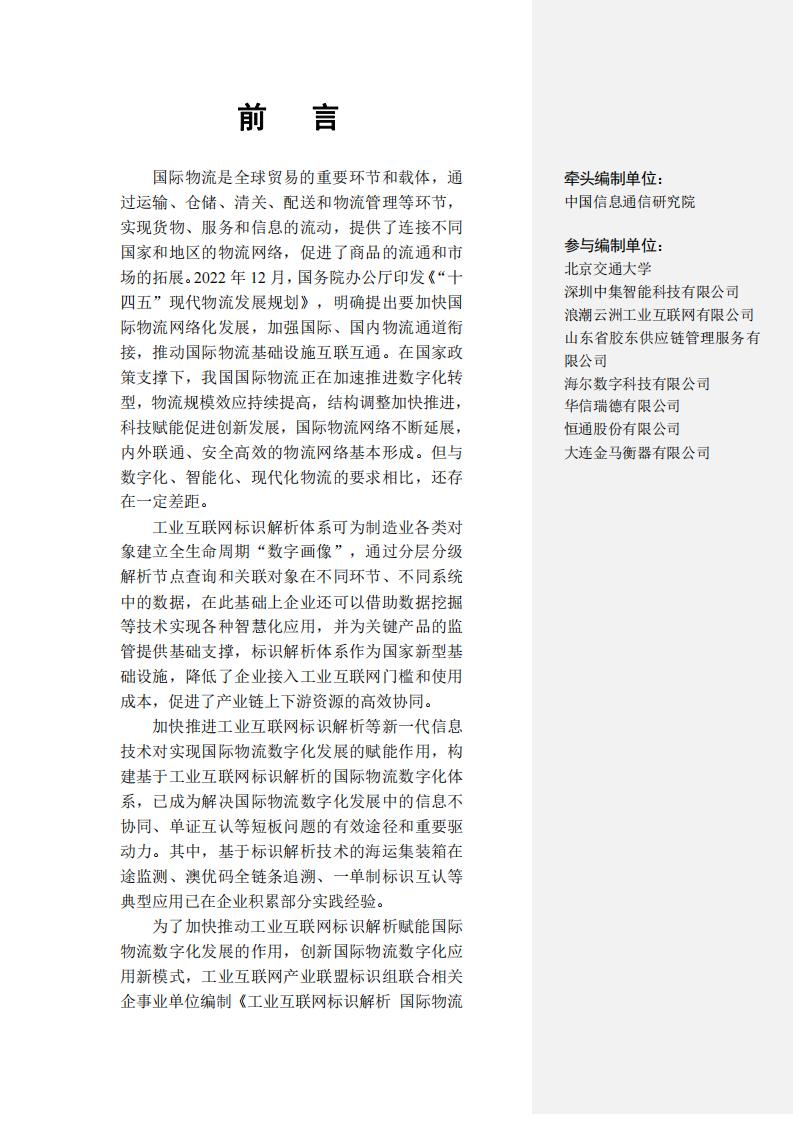 前　言

国际物流是全球贸易的重要环节和载体，通过运输、仓储、清关、配送和物流管理等环节，实现货物、服务和信息的流动，提供了连接不同国家和地区的物流网络，促进了商品的流通和市场的拓展。2022 年 12 月，国务院办公厅印发《“十四五”现代物流发展规划》，明确提出要加快国际物流网络化发展，加强国际、国内物流通道衔接，推动国际物流基础设施互联互通。在国家政策支撑下，我国国际物流正在加速推进数字化转型，物流规模效应持续提高，结构调整加快推进，科技赋能促进创新发展，国际物流网络不断延展，内外联通、安全高效的物流网络基本形成。但与数字化、智能化、现代化物流的要求相比，还存在一定差距。

工业互联网标识解析体系可为制造业各类对象建立全生命周期“数字画像”，通过分层分级解析节点查询和关联对象在不同环节、不同系统中的数据，在此基础上企业还可以借助数据挖掘等技术实现各种智慧化应用，并为关键产品的监管提供基础支撑，标识解析体系作为国家新型基础设施，降低了企业接入工业互联网门槛和使用成本，促进了产业链上下游资源的高效协同。

加快推进工业互联网标识解析等新一代信息技术对实现国际物流数字化发展的赋能作用，构建基于工业互联网标识解析的国际物流数字化体系，已成为解决国际物流数字化发展中的信息不协同、单证互认等短板问题的有效途径和重要驱动力。其中，基于标识解析技术的海运集装箱在途监测、澳优码全链条追溯、一单制标识互认等典型应用已在企业积累部分实践经验。

为了加快推动工业互联网标识解析赋能国际物流数字化发展的作用，创新国际物流数字化应用新模式，工业互联网产业联盟标识组联合相关企事业单位编制《工业互联网标识解析 国际物流

牵头编制单位：
中国信息通信研究院

参与编制单位：
北京交通大学
深圳中集智能科技有限公司
浪潮云洲工业互联网有限公司
山东省胶东供应链管理服务有限公司
海尔数字科技有限公司
华信瑞德有限公司
恒通股份有限公司
大连金马衡器有限公司